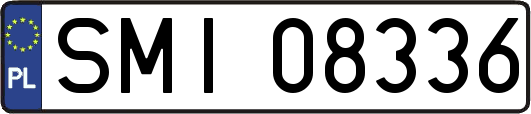 PL
SMI 08336